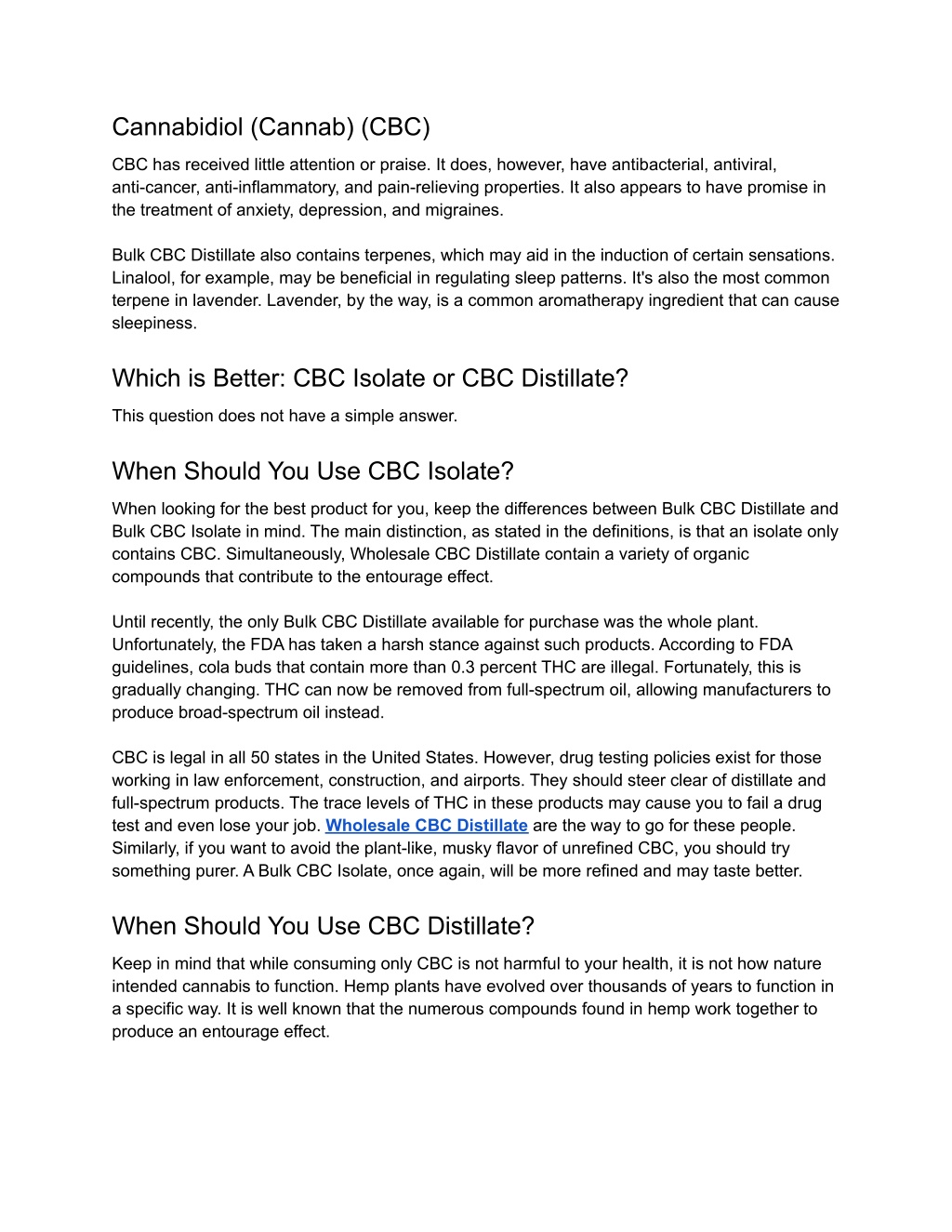 Cannabidiol (Cannab) (CBC)

CBC has received little attention or praise. It does, however, have antibacterial, antiviral, anti-cancer, anti-inflammatory, and pain-relieving properties. It also appears to have promise in the treatment of anxiety, depression, and migraines.

Bulk CBC Distillate also contains terpenes, which may aid in the induction of certain sensations. Linalool, for example, may be beneficial in regulating sleep patterns. It's also the most common terpene in lavender. Lavender, by the way, is a common aromatherapy ingredient that can cause sleepiness.

Which is Better: CBC Isolate or CBC Distillate?

This question does not have a simple answer.

When Should You Use CBC Isolate?

When looking for the best product for you, keep the differences between Bulk CBC Distillate and Bulk CBC Isolate in mind. The main distinction, as stated in the definitions, is that an isolate only contains CBC. Simultaneously, Wholesale CBC Distillate contain a variety of organic compounds that contribute to the entourage effect.

Until recently, the only Bulk CBC Distillate available for purchase was the whole plant. Unfortunately, the FDA has taken a harsh stance against such products. According to FDA guidelines, cola buds that contain more than 0.3 percent THC are illegal. Fortunately, this is gradually changing. THC can now be removed from full-spectrum oil, allowing manufacturers to produce broad-spectrum oil instead.

CBC is legal in all 50 states in the United States. However, drug testing policies exist for those working in law enforcement, construction, and airports. They should steer clear of distillate and full-spectrum products. The trace levels of THC in these products may cause you to fail a drug test and even lose your job. Wholesale CBC Distillate are the way to go for these people. Similarly, if you want to avoid the plant-like, musky flavor of unrefined CBC, you should try something purer. A Bulk CBC Isolate, once again, will be more refined and may taste better.

When Should You Use CBC Distillate?

Keep in mind that while consuming only CBC is not harmful to your health, it is not how nature intended cannabis to function. Hemp plants have evolved over thousands of years to function in a specific way. It is well known that the numerous compounds found in hemp work together to produce an entourage effect.